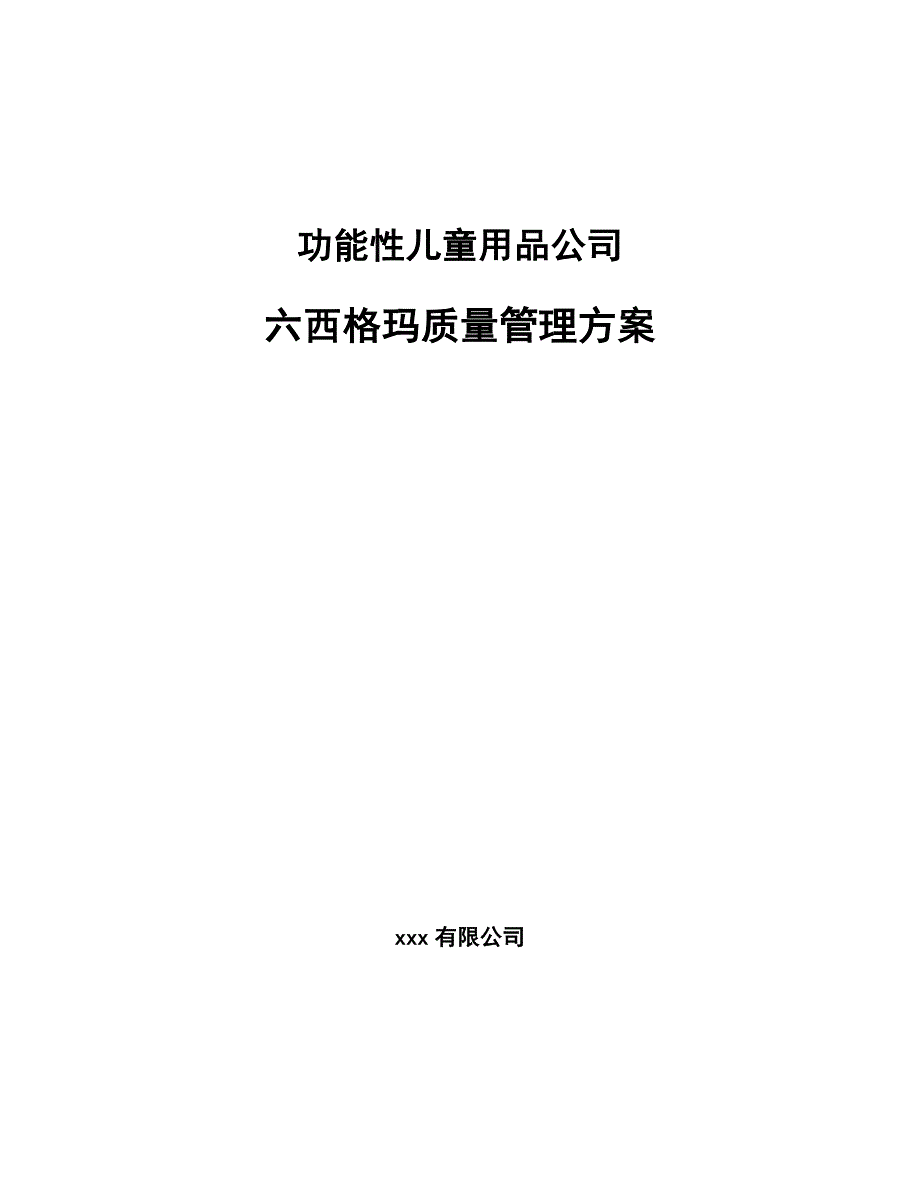 功能性儿童用品公司

六西格玛质量管理方案

xxx 有限公司